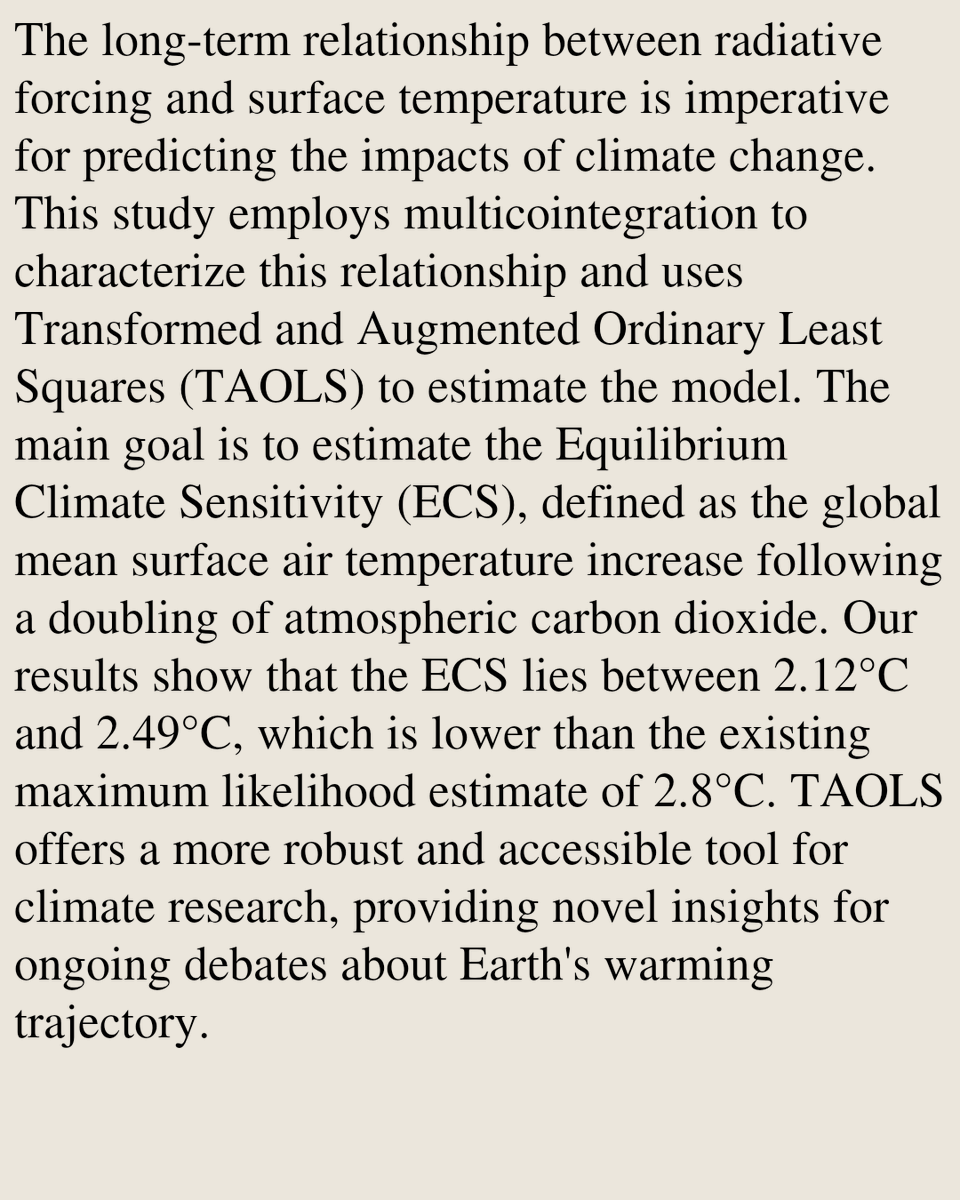 The long-term relationship between radiative forcing and surface temperature is imperative for predicting the impacts of climate change. This study employs multicointegration to characterize this relationship and uses Transformed and Augmented Ordinary Least Squares (TAOLS) to estimate the model. The main goal is to estimate the Equilibrium Climate Sensitivity (ECS), defined as the global mean surface air temperature increase following a doubling of atmospheric carbon dioxide. Our results show that the ECS lies between 2.12°C and 2.49°C, which is lower than the existing maximum likelihood estimate of 2.8°C. TAOLS offers a more robust and accessible tool for climate research, providing novel insights for ongoing debates about Earth's warming trajectory.